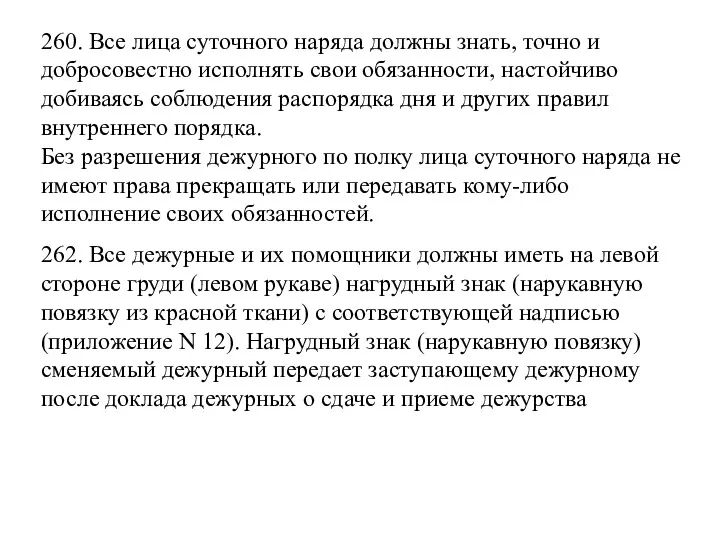 260. Все лица суточного наряда должны знать, точно и добросовестно исполнять свои обязанности, настойчиво добиваясь соблюдения распорядка дня и других правил внутреннего порядка.
Без разрешения дежурного по полку лица суточного наряда не имеют права прекращать или передавать кому-либо исполнение своих обязанностей.

262. Все дежурные и их помощники должны иметь на левой стороне груди (левом рукаве) нагрудный знак (нарукавную повязку из красной ткани) с соответствующей надписью (приложение N 12). Нагрудный знак (нарукавную повязку) сменяемый дежурный передает заступающему дежурному после доклада дежурных о сдаче и приеме дежурства